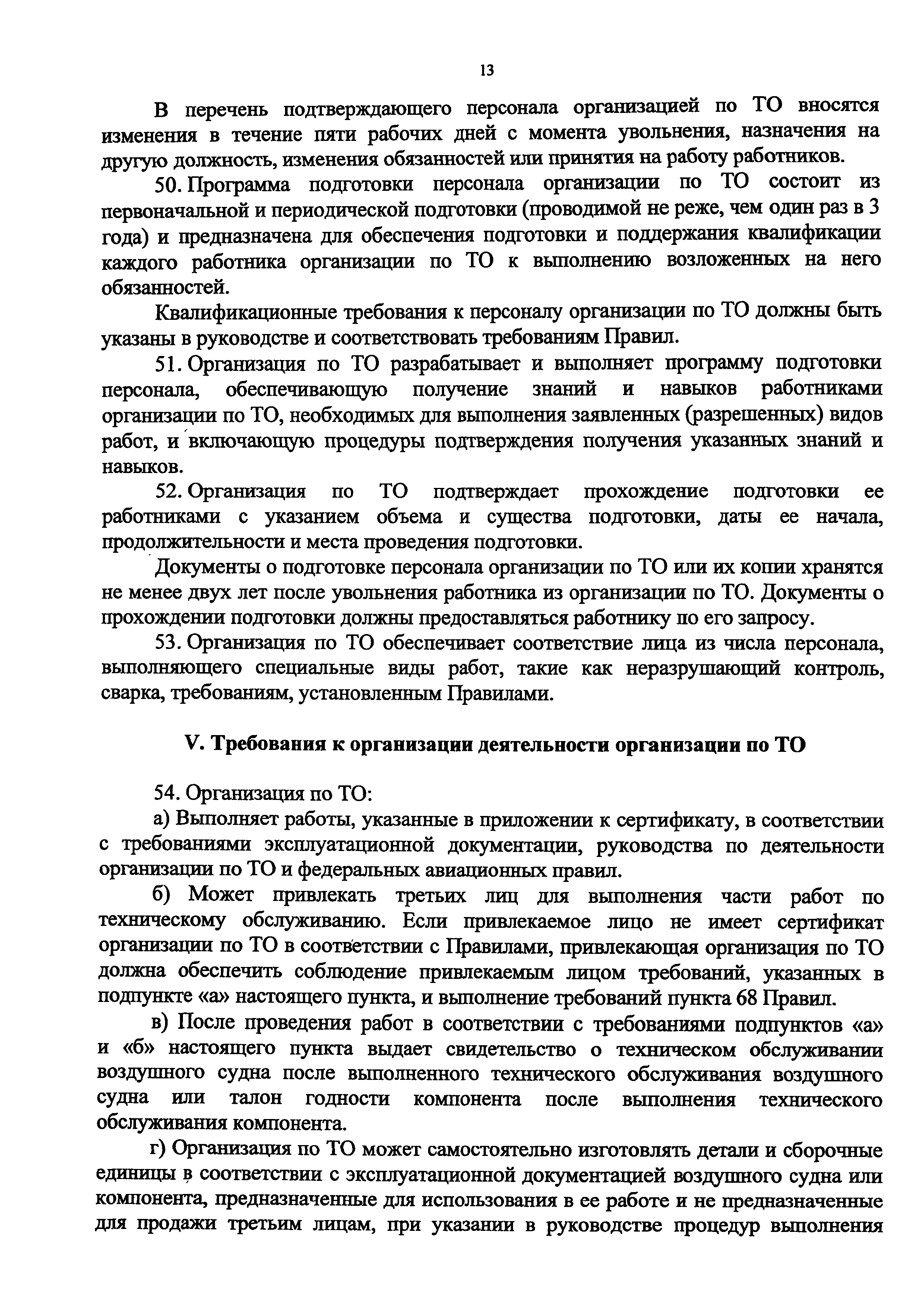 13

В перечень подтверждающего персонала организацией по ТО вносятся изменения в течение пяти рабочих дней с момента увольнения, назначения на другую должность, изменения обязанностей или принятия на работу работников.

50. Программа подготовки персонала организации по ТО состоит из первоначальной и периодической подготовки (проводимой не реже, чем один раз в 3 года) и предназначена для обеспечения подготовки и поддержания квалификации каждого работника организации по ТО к выполнению возложенных на него обязанностей.

Квалификационные требования к персоналу организации по ТО должны быть указаны в руководстве и соответствовать требованиям Правил.

51. Организация по ТО разрабатывает и выполняет программу подготовки персонала, обеспечивающую получение знаний и навыков работниками организации по ТО, необходимых для выполнения заявленных (разрешенных) видов работ, и включающую процедуры подтверждения получения указанных знаний и навыков.

52. Организация по ТО подтверждает прохождение подготовки ее работниками с указанием объема и существа подготовки, даты ее начала, продолжительности и места проведения подготовки.

Документы о подготовке персонала организации по ТО или их копии хранятся не менее двух лет после увольнения работника из организации по ТО. Документы о прохождении подготовки должны предоставляться работнику по его запросу.

53. Организация по ТО обеспечивает соответствие лица из числа персонала, выполняющего специальные виды работ, такие как неразрушающий контроль, сварка, требованиям, установленным Правилами.

V. Требования к организации деятельности организации по ТО

54. Организация по ТО:

а) Выполняет работы, указанные в приложении к сертификату, в соответствии с требованиями эксплуатационной документации, руководства по деятельности организации по ТО и федеральных авиационных правил.

б) Может привлекать третьих лиц для выполнения части работ по техническому обслуживанию. Если привлекаемое лицо не имеет сертификат организации по ТО в соответствии с Правилами, привлекающая организация по ТО должна обеспечить соблюдение привлекаемым лицом требований, указанных в подпункте «а» настоящего пункта, и выполнение требований пункта 68 Правил.

в) После проведения работ в соответствии с требованиями подпунктов «а» и «б» настоящего пункта выдает свидетельство о техническом обслуживании воздушного судна после выполненного технического обслуживания воздушного судна или талон годности компонента после выполнения технического обслуживания компонента.

г) Организация по ТО может самостоятельно изготовлять детали и сборочные единицы в соответствии с эксплуатационной документацией воздушного судна или компонента, предназначенные для использования в ее работе и не предназначенные для продажи третьим лицам, при указании в руководстве процедур выполнения